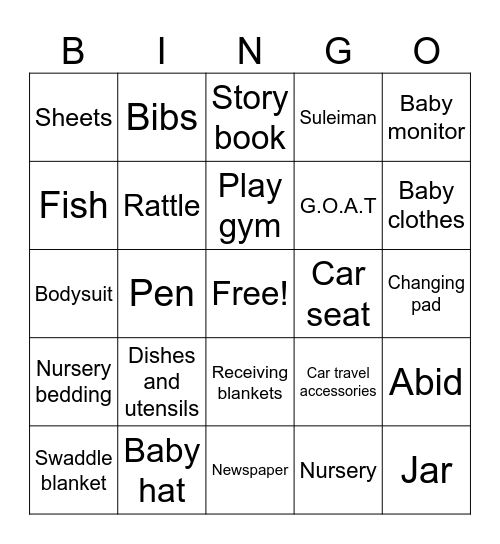 | B | I | N | G | O |
|---|---|---|---|---|
| Sheets | Bibs | Story book | Suleiman | Baby monitor |
| Fish | Rattle | Play gym | G.O.A.T | Baby clothes |
| Bodysuit | Pen | Free! | Car seat | Changing pad |
| Nursery bedding | Dishes and utensils | Receiving blankets | Car travel accessories | Abid |
| Swaddle blanket | Baby hat | Newspaper | Nursery | Jar |